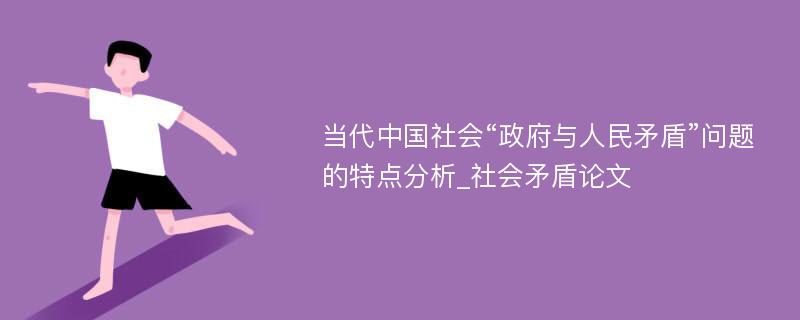 当代中国社会“政府与人民矛盾”问题的特点分析_社会矛盾论文